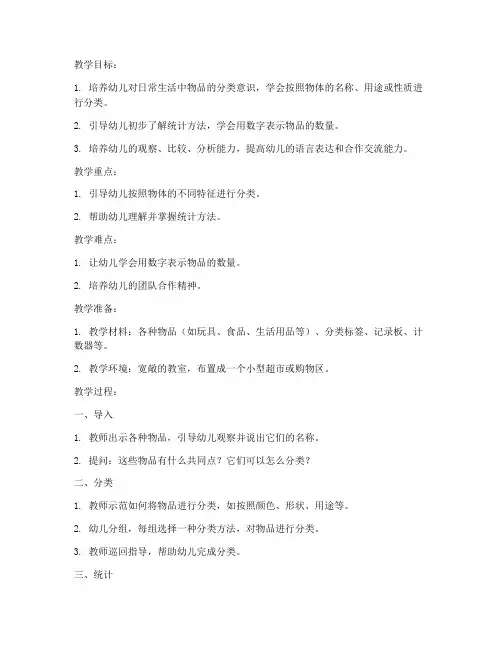 教学目标：

1. 培养幼儿对日常生活中物品的分类意识，学会按照物体的名称、用途或性质进行分类。

2. 引导幼儿初步了解统计方法，学会用数字表示物品的数量。

3. 培养幼儿的观察、比较、分析能力，提高幼儿的语言表达和合作交流能力。

教学重点：

1. 引导幼儿按照物体的不同特征进行分类。

2. 帮助幼儿理解并掌握统计方法。

教学难点：

1. 让幼儿学会用数字表示物品的数量。

2. 培养幼儿的团队合作精神。

教学准备：

1. 教学材料：各种物品（如玩具、食品、生活用品等）、分类标签、记录板、计数器等。

2. 教学环境：宽敞的教室，布置成一个小型超市或购物区。

教学过程：

一、导入

1. 教师出示各种物品，引导幼儿观察并说出它们的名称。

2. 提问：这些物品有什么共同点？它们可以怎么分类？

二、分类

1. 教师示范如何将物品进行分类，如按照颜色、形状、用途等。

2. 幼儿分组，每组选择一种分类方法，对物品进行分类。

3. 教师巡回指导，帮助幼儿完成分类。

三、统计